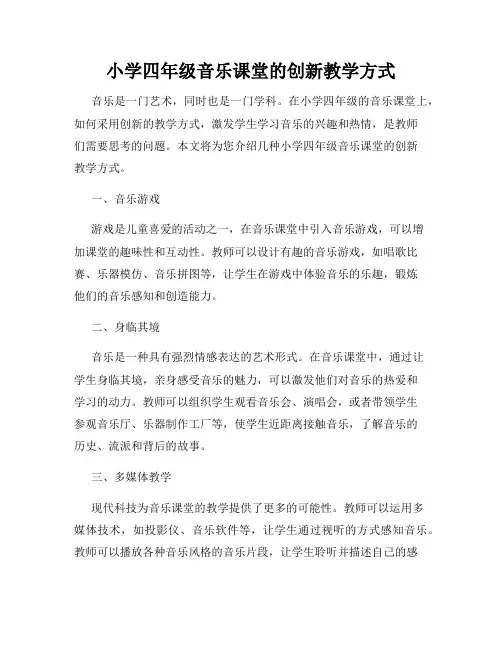 小学四年级音乐课堂的创新教学方式

音乐是一门艺术，同时也是一门学科。在小学四年级的音乐课堂上，如何采用创新的教学方式，激发学生学习音乐的兴趣和热情，是教师们需要思考的问题。本文将为您介绍几种小学四年级音乐课堂的创新教学方式。

一、音乐游戏

游戏是儿童喜爱的活动之一，在音乐课堂中引入音乐游戏，可以增加课堂的趣味性和互动性。教师可以设计有趣的音乐游戏，如唱歌比赛、乐器模仿、音乐拼图等，让学生在游戏中体验音乐的乐趣，锻炼他们的音乐感知和创造能力。

二、身临其境

音乐是一种具有强烈情感表达的艺术形式。在音乐课堂中，通过让学生身临其境，亲身感受音乐的魅力，可以激发他们对音乐的热爱和学习的动力。教师可以组织学生观看音乐会、演唱会，或者带领学生参观音乐厅、乐器制作工厂等，使学生近距离接触音乐，了解音乐的历史、流派和背后的故事。

三、多媒体教学

现代科技为音乐课堂的教学提供了更多的可能性。教师可以运用多媒体技术，如投影仪、音乐软件等，让学生通过视听的方式感知音乐。教师可以播放各种音乐风格的音乐片段，让学生聆听并描述自己的感